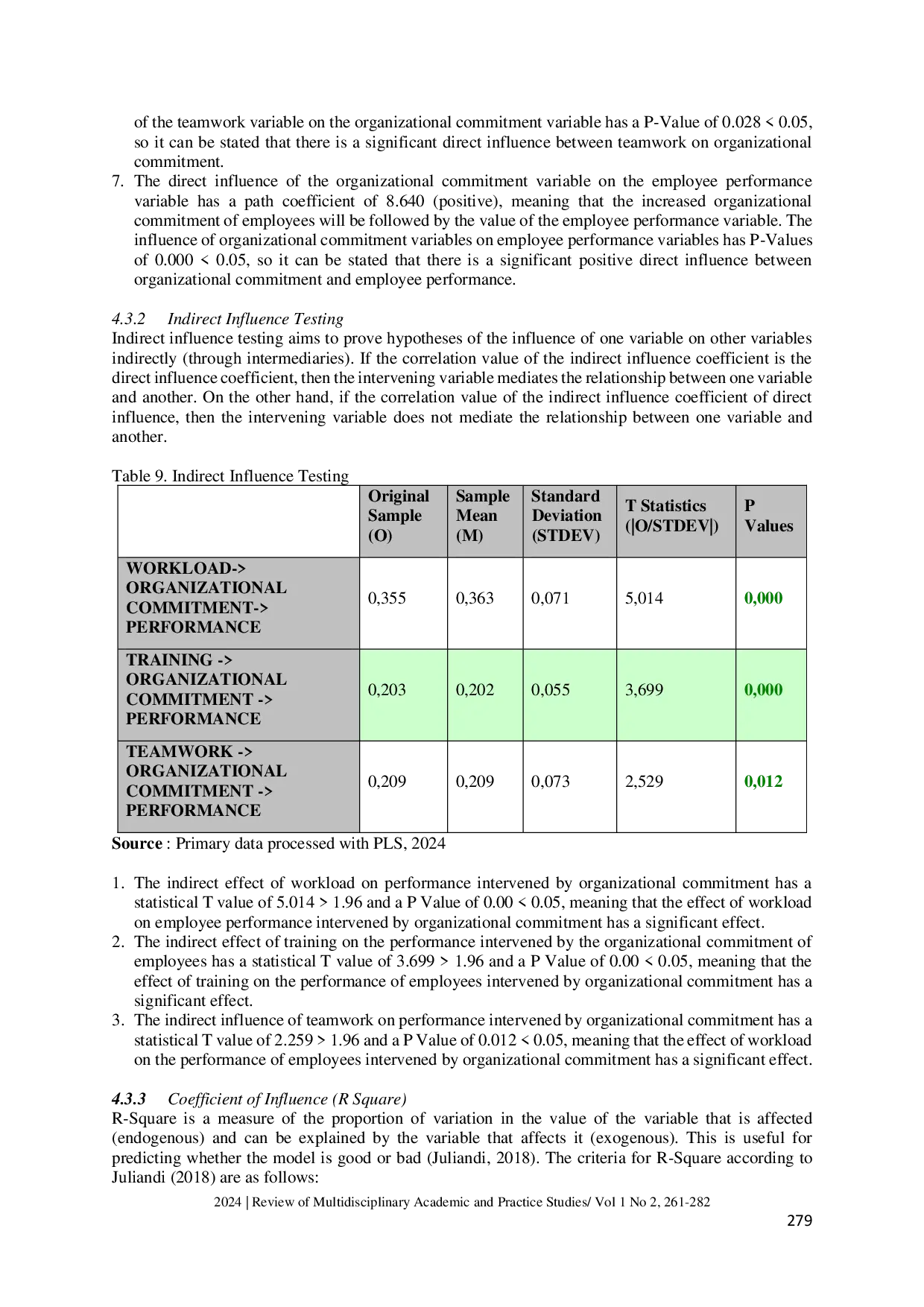 of the teamwork variable on the organizational commitment variable has a P-Value of 0.028 < 0.05, so it can be stated that there is a significant direct influence between teamwork on organizational commitment.

7. The direct influence of the organizational commitment variable on the employee performance variable has a path coefficient of 8.640 (positive), meaning that the increased organizational commitment of employees will be followed by the value of the employee performance variable. The influence of organizational commitment variables on employee performance variables has P-Values of 0.000 < 0.05, so it can be stated that there is a significant positive direct influence between organizational commitment and employee performance.

4.3.2 Indirect Influence Testing
Indirect influence testing aims to prove hypotheses of the influence of one variable on other variables indirectly (through intermediaries). If the correlation value of the indirect influence coefficient is the direct influence coefficient, then the intervening variable mediates the relationship between one variable and another. On the other hand, if the correlation value of the indirect influence coefficient of direct influence, then the intervening variable does not mediate the relationship between one variable and another.

Table 9. Indirect Influence Testing

| | Original Sample (O) | Sample Mean (M) | Standard Deviation (STDEV) | T Statistics (\|O/STDEV\|) | P Values |
|---|---|---|---|---|---|
| WORKLOAD-> ORGANIZATIONAL COMMITMENT-> PERFORMANCE | 0,355 | 0,363 | 0,071 | 5,014 | 0,000 |
| TRAINING -> ORGANIZATIONAL COMMITMENT -> PERFORMANCE | 0,203 | 0,202 | 0,055 | 3,699 | 0,000 |
| TEAMWORK -> ORGANIZATIONAL COMMITMENT -> PERFORMANCE | 0,209 | 0,209 | 0,073 | 2,529 | 0,012 |

Source : Primary data processed with PLS, 2024

1. The indirect effect of workload on performance intervened by organizational commitment has a statistical T value of 5.014 > 1.96 and a P Value of 0.00 < 0.05, meaning that the effect of workload on employee performance intervened by organizational commitment has a significant effect.
2. The indirect effect of training on the performance intervened by the organizational commitment of employees has a statistical T value of 3.699 > 1.96 and a P Value of 0.00 < 0.05, meaning that the effect of training on the performance of employees intervened by organizational commitment has a significant effect.
3. The indirect influence of teamwork on performance intervened by organizational commitment has a statistical T value of 2.259 > 1.96 and a P Value of 0.012 < 0.05, meaning that the effect of workload on the performance of employees intervened by organizational commitment has a significant effect.

4.3.3 Coefficient of Influence (R Square)
R-Square is a measure of the proportion of variation in the value of the variable that is affected (endogenous) and can be explained by the variable that affects it (exogenous). This is useful for predicting whether the model is good or bad (Juliandi, 2018). The criteria for R-Square according to Juliandi (2018) are as follows:

2024 | Review of Multidisciplinary Academic and Practice Studies/ Vol 1 No 2, 261-282
279